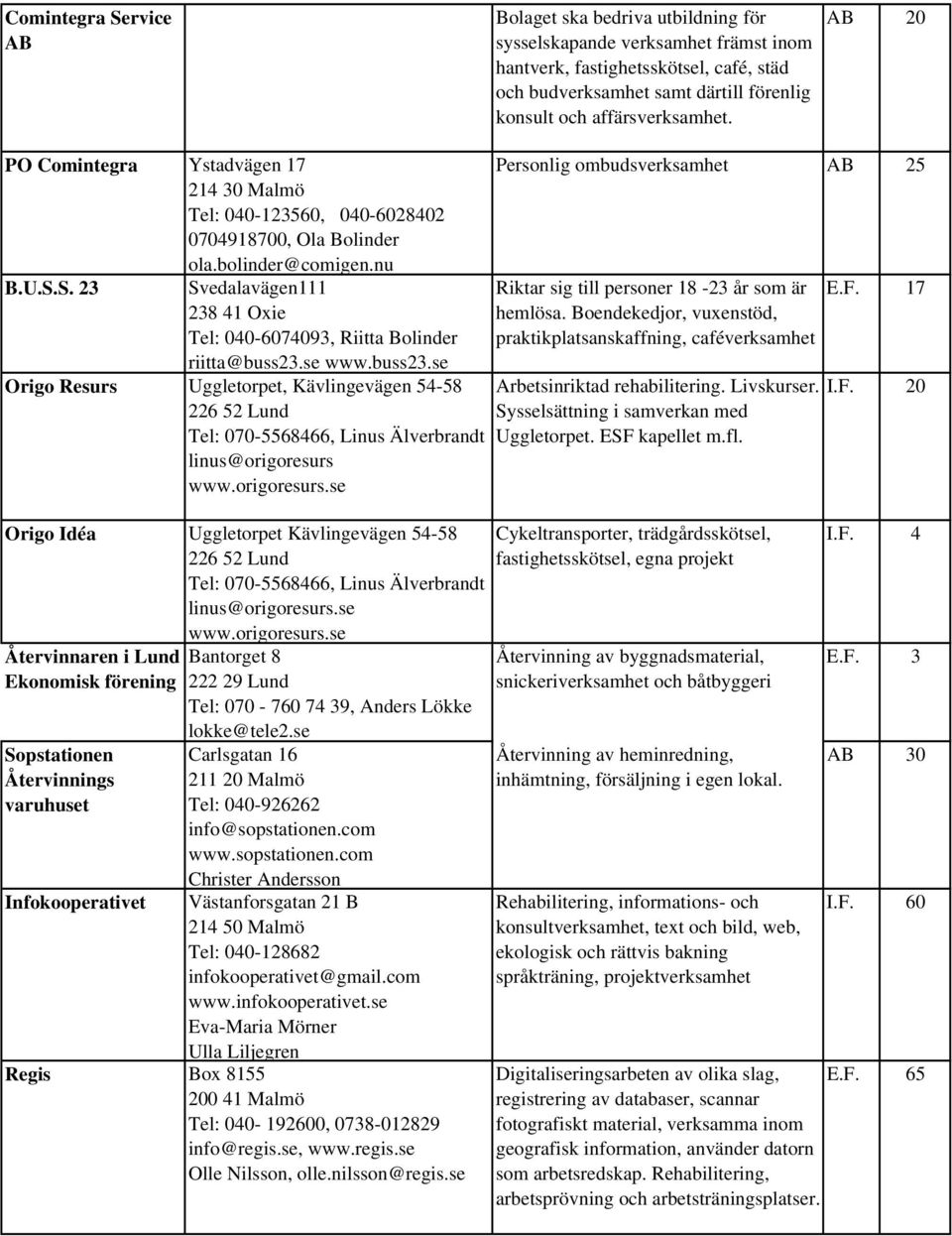 | | | | | |
|---|---|---|---|---|
| Comintegra Service AB | | Bolaget ska bedriva utbildning för sysselskapande verksamhet främst inom hantverk, fastighetsskötsel, café, städ och budverksamhet samt därtill förenlig konsult och affärsverksamhet. | AB | 20 |
| PO Comintegra | Ystadvägen 17 214 30 Malmö Tel: 040-123560, 040-6028402 0704918700, Ola Bolinder ola.bolinder@comigen.nu | Personlig ombudsverksamhet | AB | 25 |
| B.U.S.S. 23 | Svedalavägen111 238 41 Oxie Tel: 040-6074093, Riitta Bolinder riitta@buss23.se www.buss23.se | Riktar sig till personer 18 -23 år som är hemlösa. Boendekedjor, vuxenstöd, praktikplatsanskaffning, caféverksamhet | E.F. | 17 |
| Origo Resurs | Uggletorpet, Kävlingevägen 54-58 226 52 Lund Tel: 070-5568466, Linus Älverbrandt linus@origoresurs www.origoresurs.se | Arbetsinriktad rehabilitering. Livskurser. Sysselsättning i samverkan med Uggletorpet. ESF kapellet m.fl. | I.F. | 20 |
| Origo Idéa | Uggletorpet Kävlingevägen 54-58 226 52 Lund Tel: 070-5568466, Linus Älverbrandt linus@origoresurs.se www.origoresurs.se | Cykeltransporter, trädgårdsskötsel, fastighetsskötsel, egna projekt | I.F. | 4 |
| Återvinnaren i Lund Ekonomisk förening | Bantorget 8 222 29 Lund Tel: 070 - 760 74 39, Anders Lökke lokke@tele2.se | Återvinning av byggnadsmaterial, snickeriverksamhet och båtbyggeri | E.F. | 3 |
| Sopstationen Återvinnings varuhuset | Carlsgatan 16 211 20 Malmö Tel: 040-926262 info@sopstationen.com www.sopstationen.com Christer Andersson | Återvinning av heminredning, inhämtning, försäljning i egen lokal. | AB | 30 |
| Infokooperativet | Västanforsgatan 21 B 214 50 Malmö Tel: 040-128682 infokooperativet@gmail.com www.infokooperativet.se Eva-Maria Mörner Ulla Liljegren | Rehabilitering, informations- och konsultverksamhet, text och bild, web, ekologisk och rättvis bakning språkträning, projektverksamhet | I.F. | 60 |
| Regis | Box 8155 200 41 Malmö Tel: 040- 192600, 0738-012829 info@regis.se, www.regis.se Olle Nilsson, olle.nilsson@regis.se | Digitaliseringsarbeten av olika slag, registrering av databaser, scannar fotografiskt material, verksamma inom geografisk information, använder datorn som arbetsredskap. Rehabilitering, arbetsprövning och arbetsträningsplatser. | E.F. | 65 |